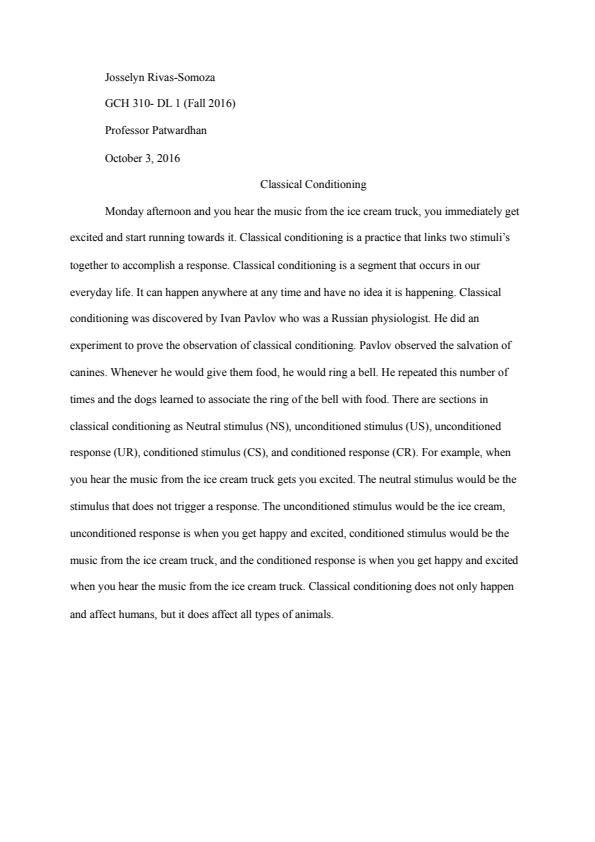 Josselyn Rivas-Somoza

GCH 310- DL 1 (Fall 2016)

Professor Patwardhan

October 3, 2016

Classical Conditioning

Monday afternoon and you hear the music from the ice cream truck, you immediately get excited and start running towards it. Classical conditioning is a practice that links two stimuli's together to accomplish a response. Classical conditioning is a segment that occurs in our everyday life. It can happen anywhere at any time and have no idea it is happening. Classical conditioning was discovered by Ivan Pavlov who was a Russian physiologist. He did an experiment to prove the observation of classical conditioning. Pavlov observed the salvation of canines. Whenever he would give them food, he would ring a bell. He repeated this number of times and the dogs learned to associate the ring of the bell with food. There are sections in classical conditioning as Neutral stimulus (NS), unconditioned stimulus (US), unconditioned response (UR), conditioned stimulus (CS), and conditioned response (CR). For example, when you hear the music from the ice cream truck gets you excited. The neutral stimulus would be the stimulus that does not trigger a response. The unconditioned stimulus would be the ice cream, unconditioned response is when you get happy and excited, conditioned stimulus would be the music from the ice cream truck, and the conditioned response is when you get happy and excited when you hear the music from the ice cream truck. Classical conditioning does not only happen and affect humans, but it does affect all types of animals.